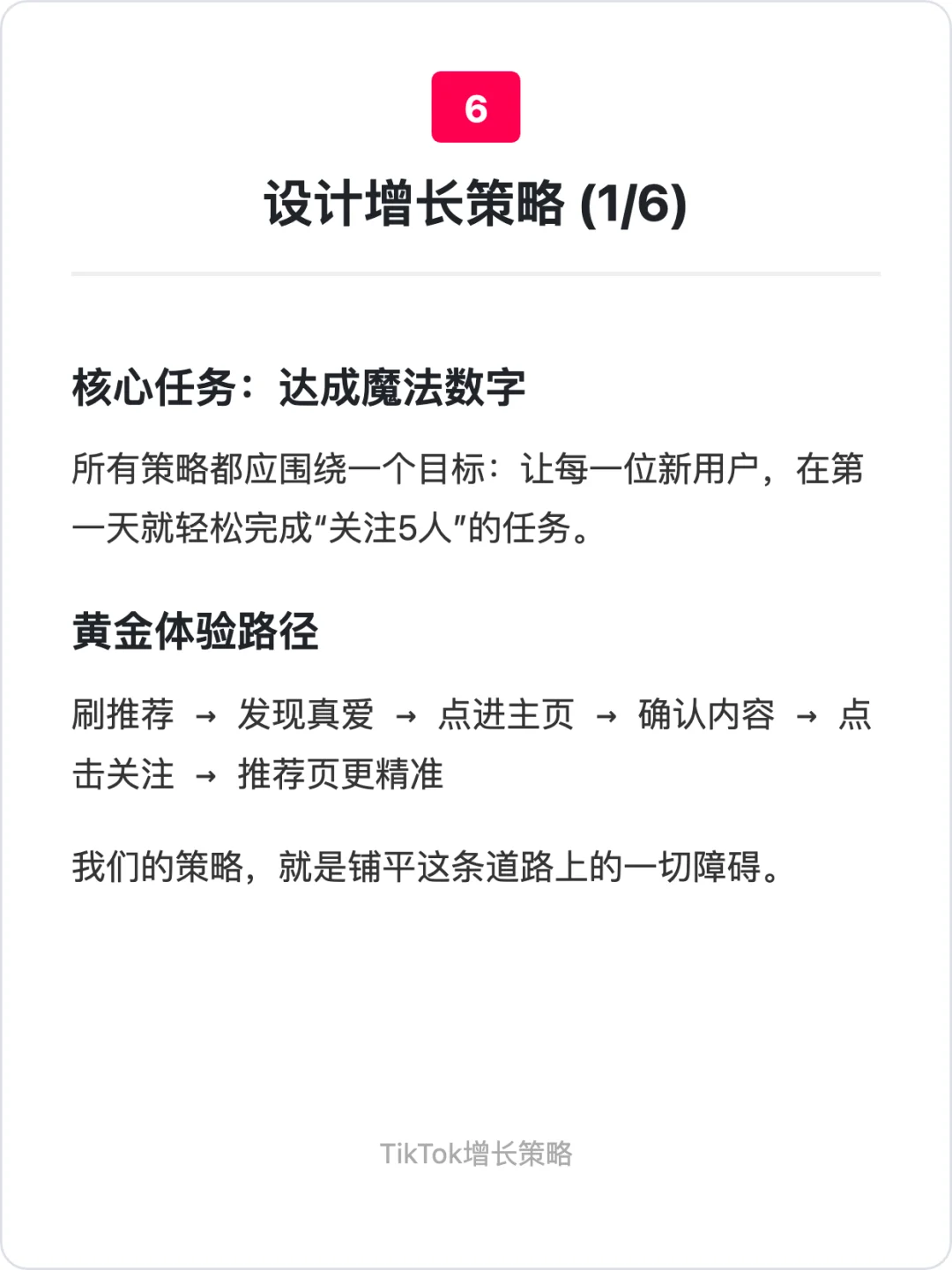 6

设计增长策略 (1/6)

核心任务：达成魔法数字

所有策略都应围绕一个目标：让每一位新用户，在第一天就轻松完成“关注5人”的任务。

黄金体验路径

刷推荐 → 发现真爱 → 点进主页 → 确认内容 → 点击关注 → 推荐页更精准

我们的策略，就是铺平这条道路上的一切障碍。

TikTok增长策略